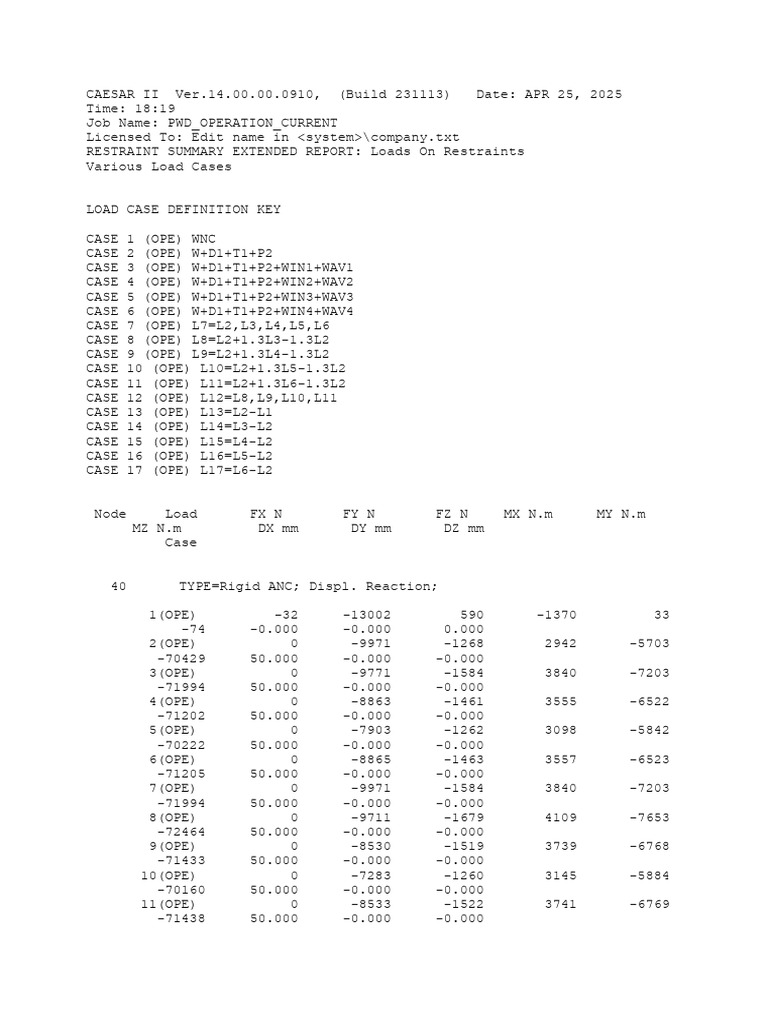 CAESAR II Ver.14.00.00.0910, (Build 231113) Date: APR 25, 2025
Time: 18:19
Job Name: PWD_OPERATION_CURRENT
Licensed To: Edit name in <system>\company.txt
RESTRAINT SUMMARY EXTENDED REPORT: Loads On Restraints
Various Load Cases

LOAD CASE DEFINITION KEY

CASE 1 (OPE) WNC
CASE 2 (OPE) W+D1+T1+P2
CASE 3 (OPE) W+D1+T1+P2+WIN1+WAV1
CASE 4 (OPE) W+D1+T1+P2+WIN2+WAV2
CASE 5 (OPE) W+D1+T1+P2+WIN3+WAV3
CASE 6 (OPE) W+D1+T1+P2+WIN4+WAV4
CASE 7 (OPE) L7=L2,L3,L4,L5,L6
CASE 8 (OPE) L8=L2+1.3L3-1.3L2
CASE 9 (OPE) L9=L2+1.3L4-1.3L2
CASE 10 (OPE) L10=L2+1.3L5-1.3L2
CASE 11 (OPE) L11=L2+1.3L6-1.3L2
CASE 12 (OPE) L12=L8,L9,L10,L11
CASE 13 (OPE) L13=L2-L1
CASE 14 (OPE) L14=L3-L2
CASE 15 (OPE) L15=L4-L2
CASE 16 (OPE) L16=L5-L2
CASE 17 (OPE) L17=L6-L2

Node Load FX N FY N FZ N MX N.m MY N.m MZ N.m DX mm DY mm DZ mm
Case

40 TYPE=Rigid ANC; Displ. Reaction;

1(OPE) -32 -13002 590 -1370 33
-74 -0.000 -0.000 0.000
2(OPE) 0 -9971 -1268 2942 -5703
-70429 50.000 -0.000 -0.000
3(OPE) 0 -9771 -1584 3840 -7203
-71994 50.000 -0.000 -0.000
4(OPE) 0 -8863 -1461 3555 -6522
-71202 50.000 -0.000 -0.000
5(OPE) 0 -7903 -1262 3098 -5842
-70222 50.000 -0.000 -0.000
6(OPE) 0 -8865 -1463 3557 -6523
-71205 50.000 -0.000 -0.000
7(OPE) 0 -9971 -1584 3840 -7203
-71994 50.000 -0.000 -0.000
8(OPE) 0 -9711 -1679 4109 -7653
-72464 50.000 -0.000 -0.000
9(OPE) 0 -8530 -1519 3739 -6768
-71433 50.000 -0.000 -0.000
10(OPE) 0 -7283 -1260 3145 -5884
-70160 50.000 -0.000 -0.000
11(OPE) 0 -8533 -1522 3741 -6769
-71438 50.000 -0.000 -0.000